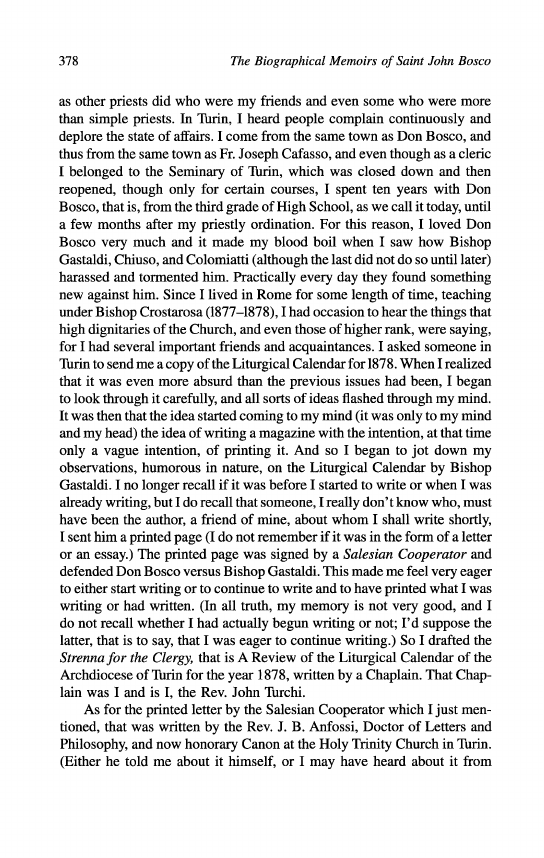 378 The Biographical Memoirs of Saint John Bosco

as other priests did who were my friends and even some who were more than simple priests. In Turin, I heard people complain continuously and deplore the state of affairs. I come from the same town as Don Bosco, and thus from the same town as Fr. Joseph Cafasso, and even though as a cleric I belonged to the Seminary of Turin, which was closed down and then reopened, though only for certain courses, I spent ten years with Don Bosco, that is, from the third grade of High School, as we call it today, until a few months after my priestly ordination. For this reason, I loved Don Bosco very much and it made my blood boil when I saw how Bishop Gastaldi, Chiuso, and Colomiatti (although the last did not do so until later) harassed and tormented him. Practically every day they found something new against him. Since I lived in Rome for some length of time, teaching under Bishop Crostarosa (1877–1878), I had occasion to hear the things that high dignitaries of the Church, and even those of higher rank, were saying, for I had several important friends and acquaintances. I asked someone in Turin to send me a copy of the Liturgical Calendar for 1878. When I realized that it was even more absurd than the previous issues had been, I began to look through it carefully, and all sorts of ideas flashed through my mind. It was then that the idea started coming to my mind (it was only to my mind and my head) the idea of writing a magazine with the intention, at that time only a vague intention, of printing it. And so I began to jot down my observations, humorous in nature, on the Liturgical Calendar by Bishop Gastaldi. I no longer recall if it was before I started to write or when I was already writing, but I do recall that someone, I really don't know who, must have been the author, a friend of mine, about whom I shall write shortly, I sent him a printed page (I do not remember if it was in the form of a letter or an essay.) The printed page was signed by a Salesian Cooperator and defended Don Bosco versus Bishop Gastaldi. This made me feel very eager to either start writing or to continue to write and to have printed what I was writing or had written. (In all truth, my memory is not very good, and I do not recall whether I had actually begun writing or not; I'd suppose the latter, that is to say, that I was eager to continue writing.) So I drafted the Strenna for the Clergy, that is A Review of the Liturgical Calendar of the Archdiocese of Turin for the year 1878, written by a Chaplain. That Chaplain was I and is I, the Rev. John Turchi.

As for the printed letter by the Salesian Cooperator which I just mentioned, that was written by the Rev. J. B. Anfossi, Doctor of Letters and Philosophy, and now honorary Canon at the Holy Trinity Church in Turin. (Either he told me about it himself, or I may have heard about it from